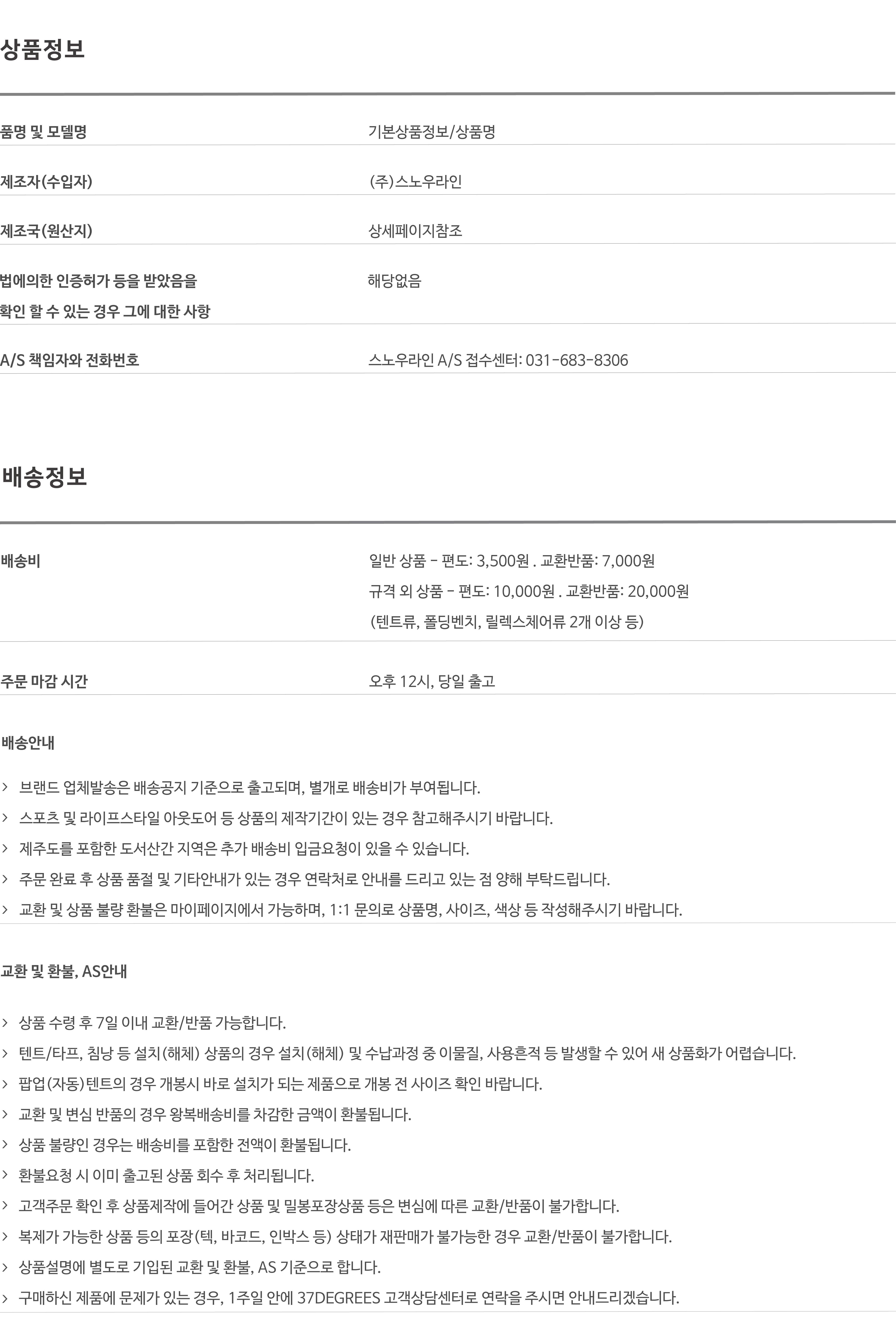 상품정보

품명 및 모델명
기본상품정보/상품명

제조자(수입자)
(주)스노우라인

제조국(원산지)
상세페이지참조

법에의한 인증허가 등을 받았음을 확인 할 수 있는 경우 그에 대한 사항
해당없음

A/S 책임자와 전화번호
스노우라인 A/S 접수센터: 031-683-8306

배송정보

배송비
일반 상품 - 편도: 3,500원 . 교환반품: 7,000원
규격 외 상품 - 편도: 10,000원 . 교환반품: 20,000원
(텐트류, 폴딩벤치, 릴렉스체어류 2개 이상 등)

주문 마감 시간
오후 12시, 당일 출고

배송안내

> 브랜드 업체발송은 배송공지 기준으로 출고되며, 별개로 배송비가 부여됩니다.
> 스포츠 및 라이프스타일 아웃도어 등 상품의 제작기간이 있는 경우 참고해주시기 바랍니다.
> 제주도를 포함한 도서산간 지역은 추가 배송비 입금요청이 있을 수 있습니다.
> 주문 완료 후 상품 품절 및 기타안내가 있는 경우 연락처로 안내를 드리고 있는 점 양해 부탁드립니다.
> 교환 및 상품 불량 환불은 마이페이지에서 가능하며, 1:1 문의로 상품명, 사이즈, 색상 등 작성해주시기 바랍니다.

교환 및 환불, AS안내

> 상품 수령 후 7일 이내 교환/반품 가능합니다.
> 텐트/타프, 침낭 등 설치(해체) 상품의 경우 설치(해체) 및 수납과정 중 이물질, 사용흔적 등 발생할 수 있어 새 상품화가 어렵습니다.
> 팝업(자동)텐트의 경우 개봉시 바로 설치가 되는 제품으로 개봉 전 사이즈 확인 바랍니다.
> 교환 및 변심 반품의 경우 왕복배송비를 차감한 금액이 환불됩니다.
> 상품 불량인 경우는 배송비를 포함한 전액이 환불됩니다.
> 환불요청 시 이미 출고된 상품 회수 후 처리됩니다.
> 고객주문 확인 후 상품제작에 들어간 상품 및 밀봉포장상품 등은 변심에 따른 교환/반품이 불가합니다.
> 복제가 가능한 상품 등의 포장(텍, 바코드, 인박스 등) 상태가 재판매가 불가능한 경우 교환/반품이 불가합니다.
> 상품설명에 별도로 기입된 교환 및 환불, AS 기준으로 합니다.
> 구매하신 제품에 문제가 있는 경우, 1주일 안에 37DEGREES 고객상담센터로 연락을 주시면 안내드리겠습니다.